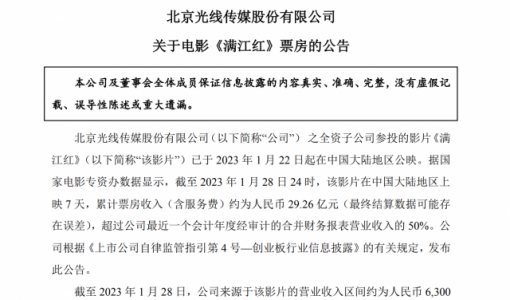 北京光线传媒股份有限公司

关于电影《满江红》票房的公告

本公司及董事会全体成员保证信息披露的内容真实、准确、完整，没有虚假记载、误导性陈述或重大遗漏。

北京光线传媒股份有限公司（以下简称“公司”）之全资子公司参投的影片《满江红》（以下简称“该影片”）已于 2023 年 1 月 22 日起在中国大陆地区公映。据国家电影专资办数据显示，截至 2023 年 1 月 28 日 24 时，该影片在中国大陆地区上映 7 天，累计票房收入（含服务费）约为人民币 29.26 亿元（最终结算数据可能存在误差），超过公司最近一个会计年度经审计的合并财务报表营业收入的 50%。公司根据《上市公司自律监管指引第 4 号—创业板行业信息披露》的有关规定，发布此公告。

截至 2023 年 1 月 28 日，公司来源于该影片的营业收入区间约为人民币 6,300